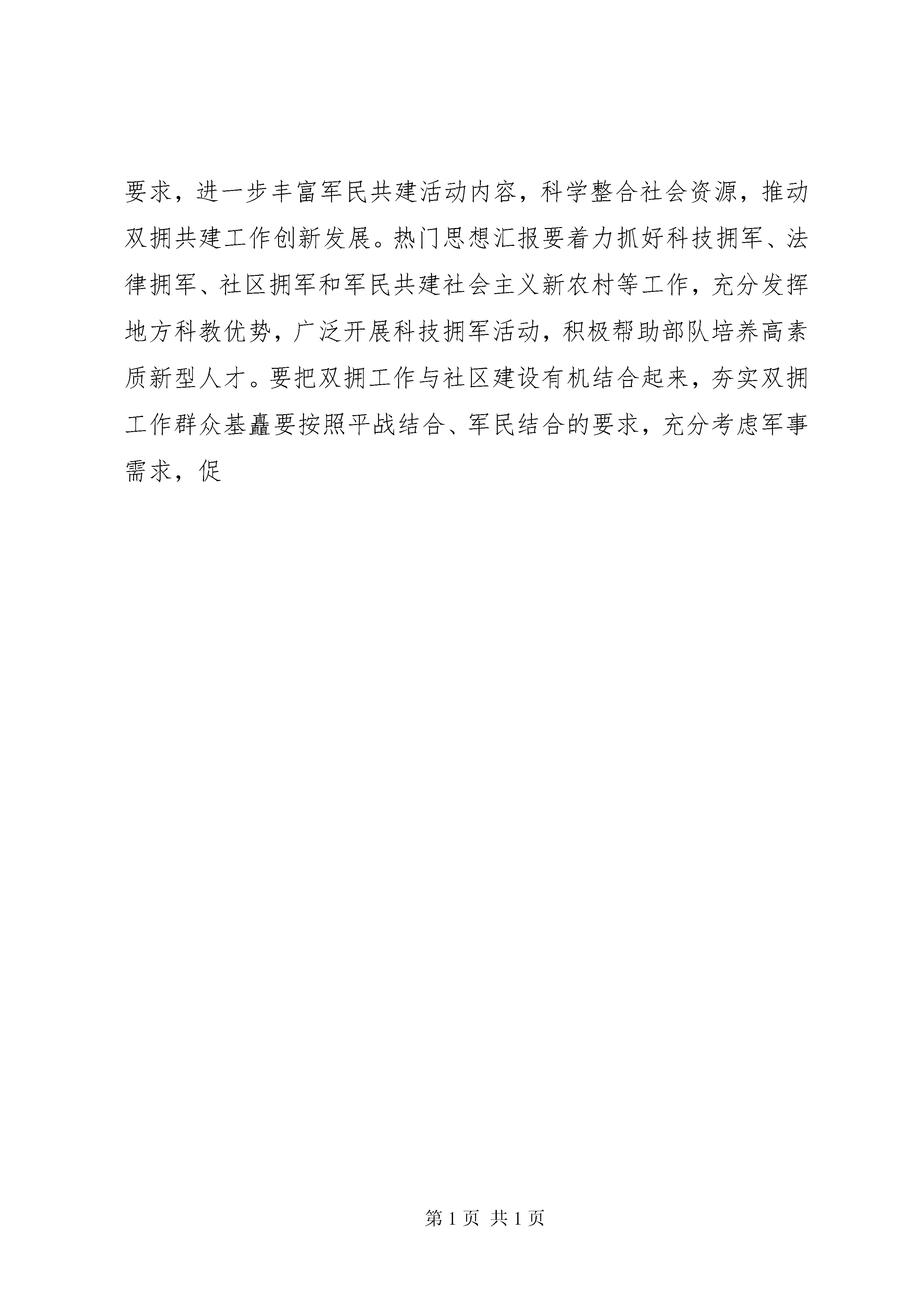 要求，进一步丰富军民共建活动内容，科学整合社会资源，推动双拥共建工作创新发展。热门思想汇报要着力抓好科技拥军、法律拥军、社区拥军和军民共建社会主义新农村等工作，充分发挥地方科教优势，广泛开展科技拥军活动，积极帮助部队培养高素质新型人才。要把双拥工作与社区建设有机结合起来，夯实双拥工作群众基矗要按照平战结合、军民结合的要求，充分考虑军事需求，促

第 1 页 共 1 页